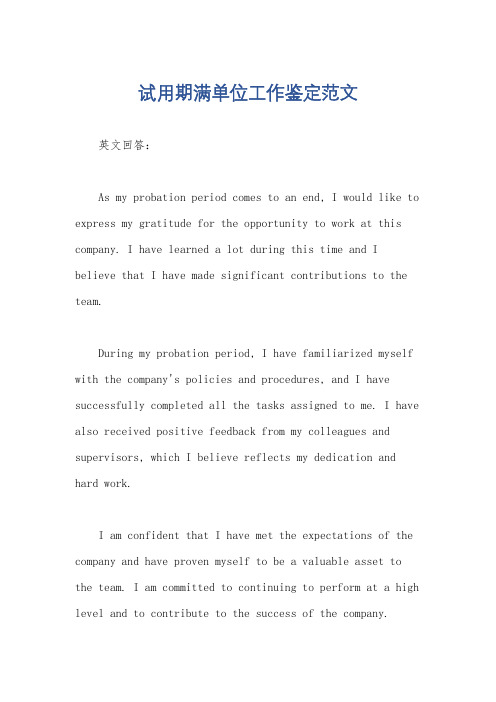 试用期满单位工作鉴定范文

英文回答:

As my probation period comes to an end, I would like to express my gratitude for the opportunity to work at this company. I have learned a lot during this time and I believe that I have made significant contributions to the team.

During my probation period, I have familiarized myself with the company's policies and procedures, and I have successfully completed all the tasks assigned to me. I have also received positive feedback from my colleagues and supervisors, which I believe reflects my dedication and hard work.

I am confident that I have met the expectations of the company and have proven myself to be a valuable asset to the team. I am committed to continuing to perform at a high level and to contribute to the success of the company.